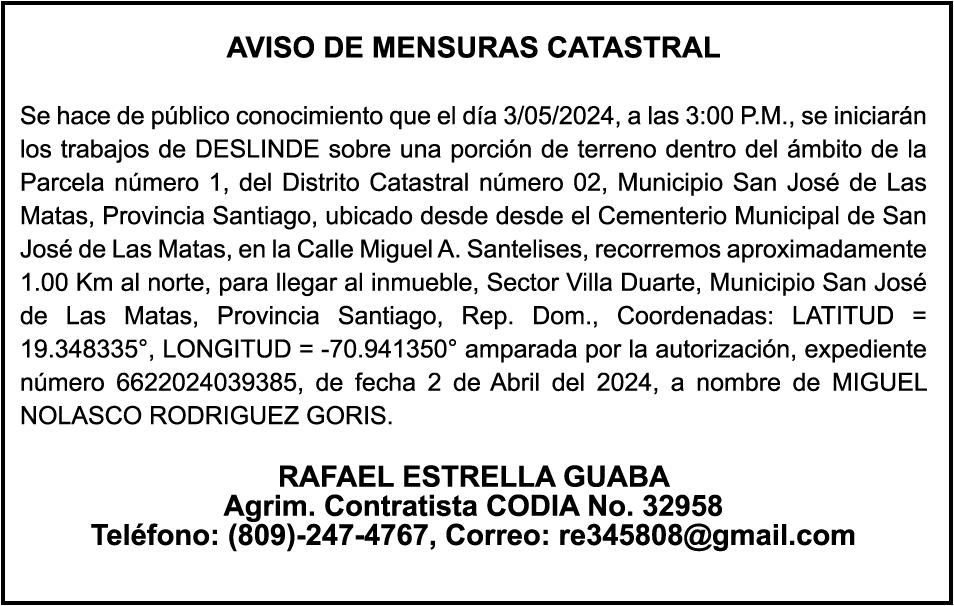 AVISO DE MENSURAS CATASTRAL

Se hace de público conocimiento que el día 3/05/2024, a las 3:00 P.M., se iniciarán los trabajos de DESLINDE sobre una porción de terreno dentro del ámbito de la Parcela número 1, del Distrito Catastral número 02, Municipio San José de Las Matas, Provincia Santiago, ubicado desde desde el Cementerio Municipal de San José de Las Matas, en la Calle Miguel A. Santelises, recorremos aproximadamente 1.00 Km al norte, para llegar al inmueble, Sector Villa Duarte, Municipio San José de Las Matas, Provincia Santiago, Rep. Dom., Coordenadas: LATITUD = 19.348335°, LONGITUD = -70.941350° amparada por la autorización, expediente número 6622024039385, de fecha 2 de Abril del 2024, a nombre de MIGUEL NOLASCO RODRIGUEZ GORIS.

RAFAEL ESTRELLA GUABA
Agrim. Contratista CODIA No. 32958
Teléfono: (809)-247-4767, Correo: re345808@gmail.com